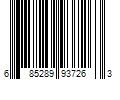 6 85289 93726 3